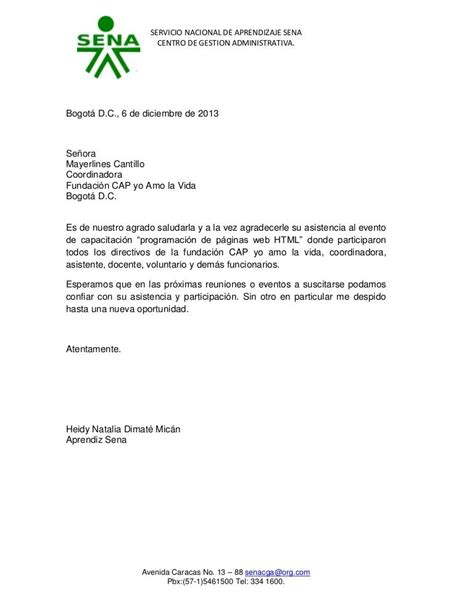 SENA

SERVICIO NACIONAL DE APRENDIZAJE SENA
CENTRO DE GESTION ADMINISTRATIVA.

Bogotá D.C., 6 de diciembre de 2013

Señora
Mayerlines Cantillo
Coordinadora
Fundación CAP yo Amo la Vida
Bogotá D.C.

Es de nuestro agrado saludarla y a la vez agradecerle su asistencia al evento de capacitación "programación de páginas web HTML" donde participaron todos los directivos de la fundación CAP yo amo la vida, coordinadora, asistente, docente, voluntario y demás funcionarios.

Esperamos que en las próximas reuniones o eventos a suscitarse podamos confiar con su asistencia y participación. Sin otro en particular me despido hasta una nueva oportunidad.

Atentamente.

Heidy Natalia Dimaté Micán
Aprendiz Sena

Avenida Caracas No. 13 – 88 senacga@org.com
Pbx:(57-1)5461500 Tel: 334 1600.